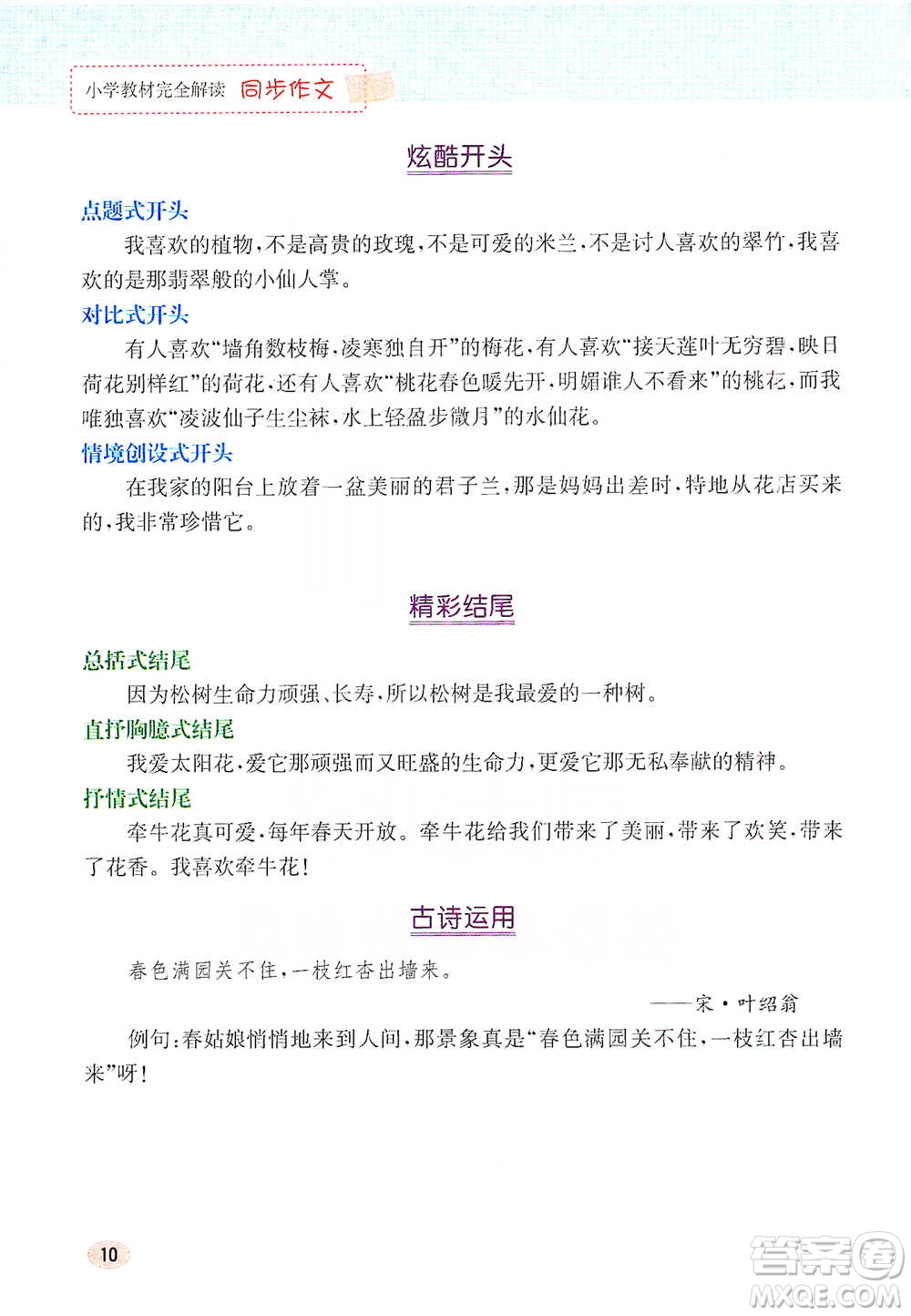 小学教材完全解读 同步作文

炫酷开头

点题式开头

我喜欢的植物，不是高贵的玫瑰，不是可爱的米兰，不是讨人喜欢的翠竹，我喜欢的是那翡翠般的小仙人掌。

对比式开头

有人喜欢“墙角数枝梅，凌寒独自开”的梅花，有人喜欢“接天莲叶无穷碧，映日荷花别样红”的荷花，还有人喜欢“桃花春色暖先开，明媚谁人不看来”的桃花，而我唯独喜欢“凌波仙子生尘袜，水上轻盈步微月”的水仙花。

情境创设式开头

在我家的阳台上放着一盆美丽的君子兰，那是妈妈出差时，特地从花店买来的，我非常珍惜它。

精彩结尾

总括式结尾

因为松树生命力顽强、长寿，所以松树是我最爱的一种树。

直抒胸臆式结尾

我爱太阳花，爱它那顽强而又旺盛的生命力，更爱它那无私奉献的精神。

抒情式结尾

牵牛花真可爱，每年春天开放。牵牛花给我们带来了美丽，带来了欢笑，带来了花香。我喜欢牵牛花！

古诗运用

春色满园关不住，一枝红杏出墙来。

——宋·叶绍翁

例句：春姑娘悄悄地来到人间，那景象真是“春色满园关不住，一枝红杏出墙来”呀！

10

答案圈 MXQE.COM